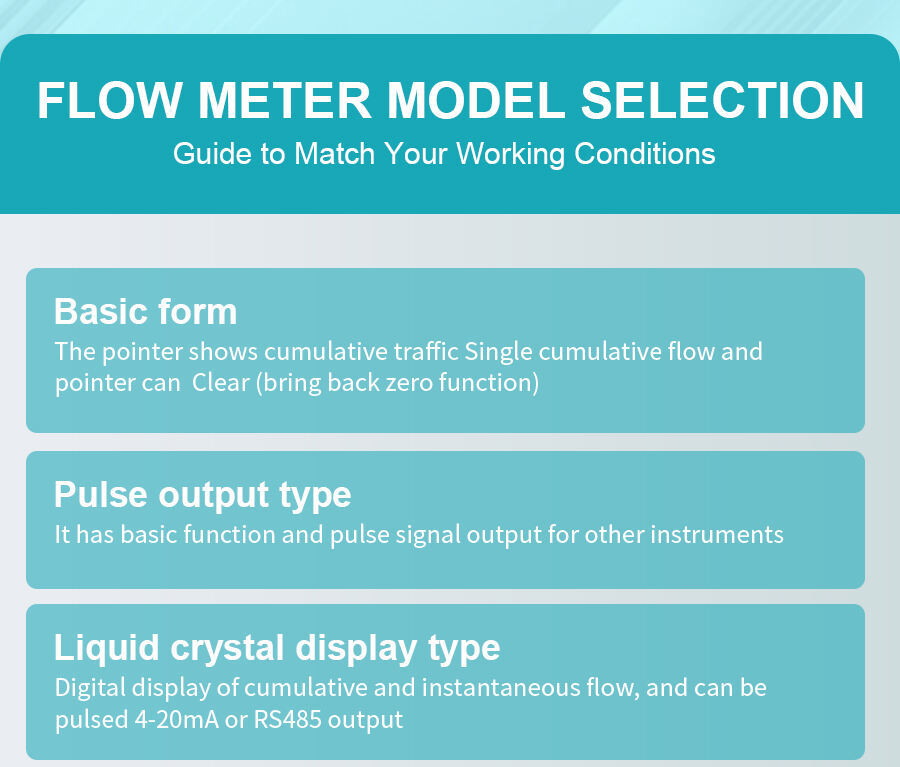 FLOW METER MODEL SELECTION
Guide to Match Your Working Conditions

Basic form
The pointer shows cumulative traffic Single cumulative flow and pointer can Clear (bring back zero function)

Pulse output type
It has basic function and pulse signal output for other instruments

Liquid crystal display type
Digital display of cumulative and instantaneous flow, and can be pulsed 4-20mA or RS485 output